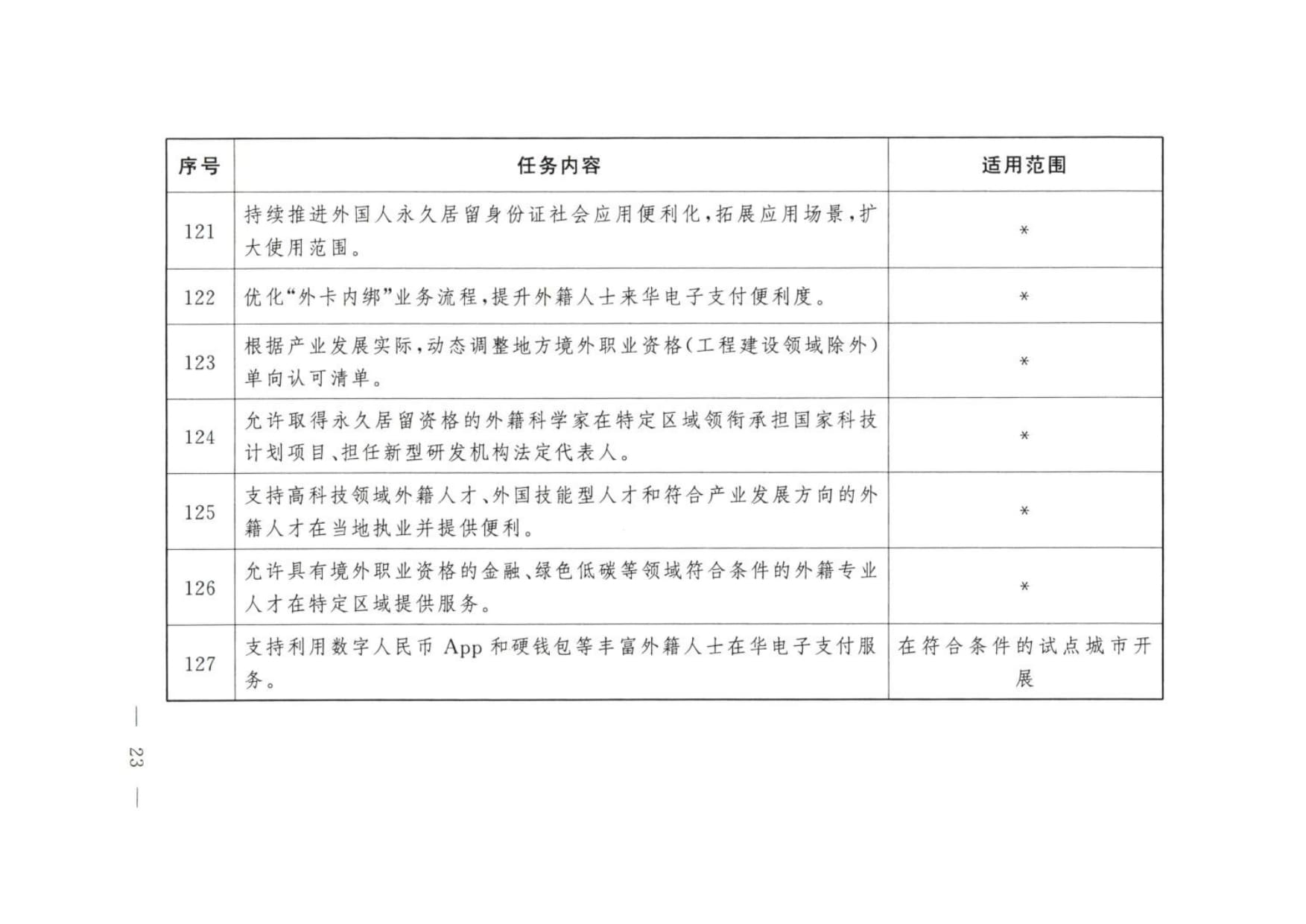 | 序号 | 任务内容 | 适用范围 |
|---|---|---|
| 121 | 持续推进外国人永久居留身份证社会应用便利化，拓展应用场景，扩大使用范围。 | * |
| 122 | 优化“外卡内绑”业务流程，提升外籍人士来华电子支付便利度。 | * |
| 123 | 根据产业发展实际，动态调整地方境外职业资格（工程建设领域除外）单向认可清单。 | * |
| 124 | 允许取得永久居留资格的外籍科学家在特定区域领衔承担国家科技计划项目、担任新型研发机构法定代表人。 | * |
| 125 | 支持高科技领域外籍人才、外国技能型人才和符合产业发展方向的外籍人才在当地执业并提供便利。 | * |
| 126 | 允许具有境外职业资格的金融、绿色低碳等领域符合条件的外籍专业人才在特定区域提供服务。 | * |
| 127 | 支持利用数字人民币 App 和硬钱包等丰富外籍人士在华电子支付服务。 | 在符合条件的试点城市开展 |

— 23 —